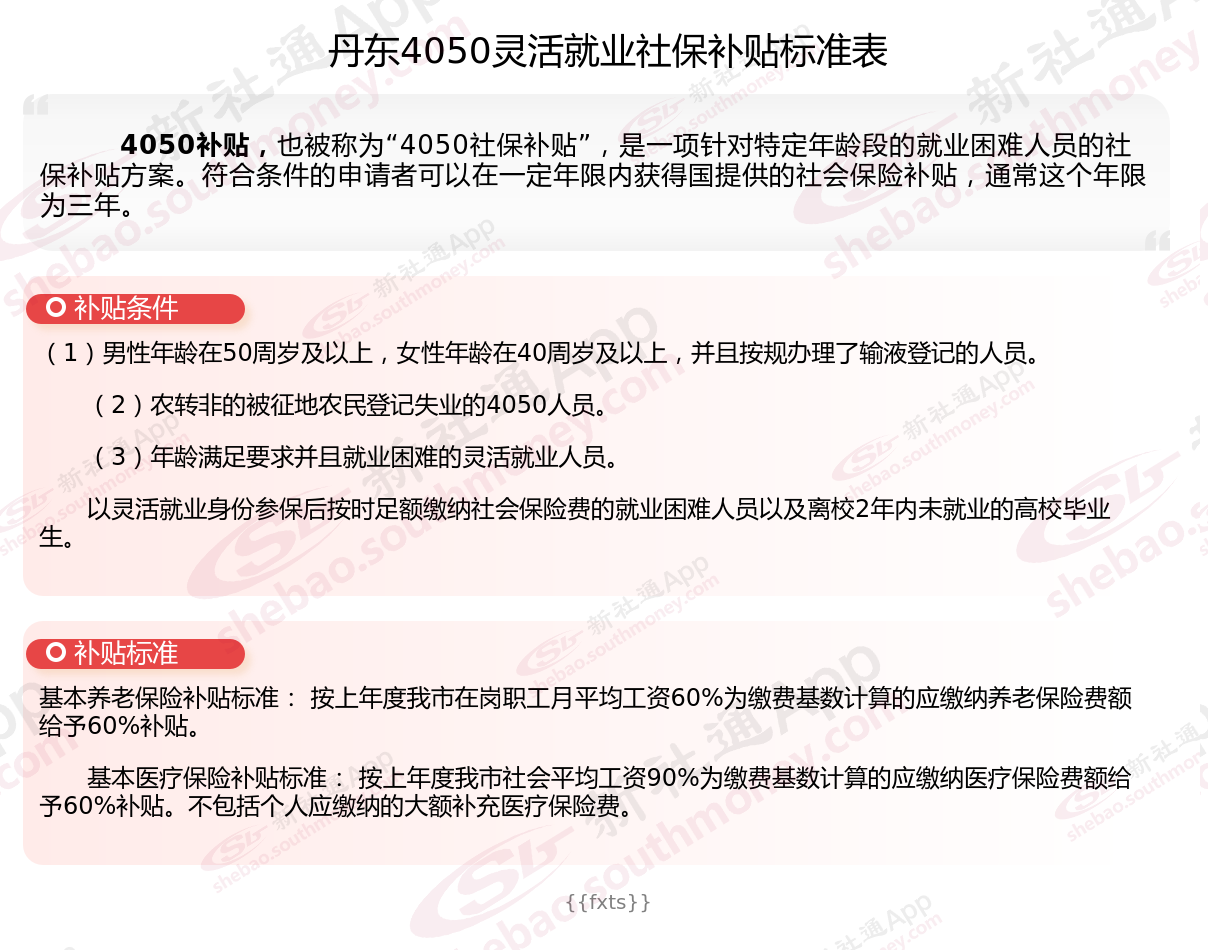 丹东4050灵活就业社保补贴标准表

4050补贴，也被称为“4050社保补贴”，是一项针对特定年龄段的就业困难人员的社保补贴方案。符合条件的申请者可以在一定年限内获得国提供的社会保险补贴，通常这个年限为三年。

补贴条件

（1）男性年龄在50周岁及以上，女性年龄在40周岁及以上，并且按规办理了输液登记的人员。

（2）农转非的被征地农民登记失业的4050人员。

（3）年龄满足要求并且就业困难的灵活就业人员。

以灵活就业身份参保后按时足额缴纳社会保险费的就业困难人员以及离校2年内未就业的高校毕业生。

补贴标准

基本养老保险补贴标准： 按上年度我市在岗职工月平均工资60%为缴费基数计算的应缴纳养老保险费额给予60%补贴。

基本医疗保险补贴标准： 按上年度我市社会平均工资90%为缴费基数计算的应缴纳医疗保险费额给予60%补贴。不包括个人应缴纳的大额补充医疗保险费。

{{fxts}}

新社通App shebao.southmoney.com